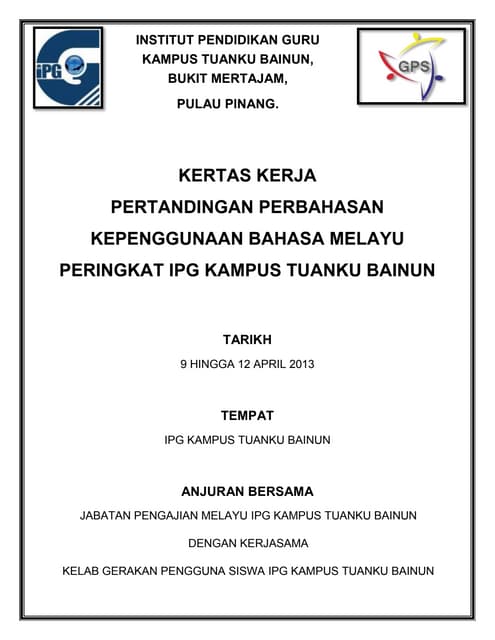 iPG

INSTITUT PENDIDIKAN GURU
KAMPUS TUANKU BAINUN,
BUKIT MERTAJAM,
PULAU PINANG.

GPS

KERTAS KERJA
PERTANDINGAN PERBAHASAN
KEPENGGUNAAN BAHASA MELAYU
PERINGKAT IPG KAMPUS TUANKU BAINUN

TARIKH
9 HINGGA 12 APRIL 2013

TEMPAT
IPG KAMPUS TUANKU BAINUN

ANJURAN BERSAMA
JABATAN PENGAJIAN MELAYU IPG KAMPUS TUANKU BAINUN

DENGAN KERJASAMA

KELAB GERAKAN PENGGUNA SISWA IPG KAMPUS TUANKU BAINUN